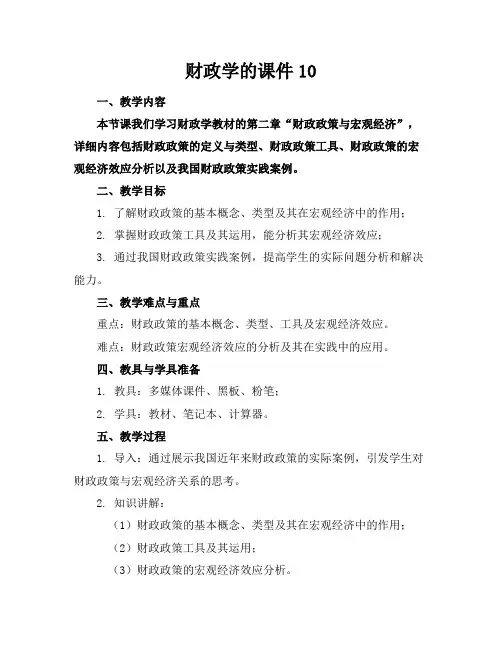 财政学的课件 10

一、教学内容

本节课我们学习财政学教材的第二章“财政政策与宏观经济”，详细内容包括财政政策的定义与类型、财政政策工具、财政政策的宏观经济效应分析以及我国财政政策实践案例。

二、教学目标

1. 了解财政政策的基本概念、类型及其在宏观经济中的作用；

2. 掌握财政政策工具及其运用，能分析其宏观经济效应；

3. 通过我国财政政策实践案例，提高学生的实际问题分析和解决能力。

三、教学难点与重点

重点：财政政策的基本概念、类型、工具及宏观经济效应。

难点：财政政策宏观经济效应的分析及其在实践中的应用。

四、教具与学具准备

1. 教具：多媒体课件、黑板、粉笔；

2. 学具：教材、笔记本、计算器。

五、教学过程

1. 导入：通过展示我国近年来财政政策的实际案例，引发学生对财政政策与宏观经济关系的思考。

2. 知识讲解：

（1）财政政策的基本概念、类型及其在宏观经济中的作用；

（2）财政政策工具及其运用；

（3）财政政策的宏观经济效应分析。